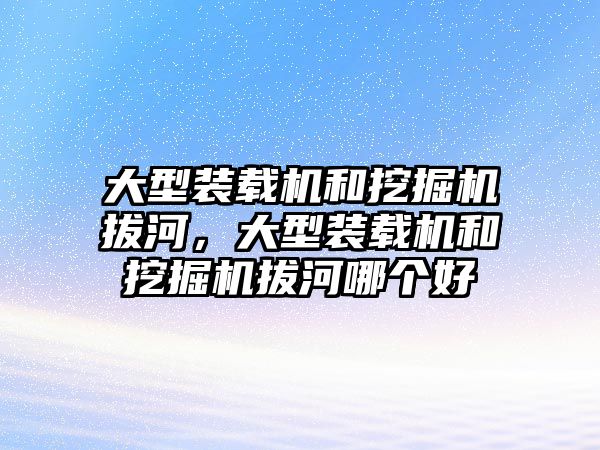 大型装载机和挖掘机拔河，大型装载机和挖掘机拔河哪个好